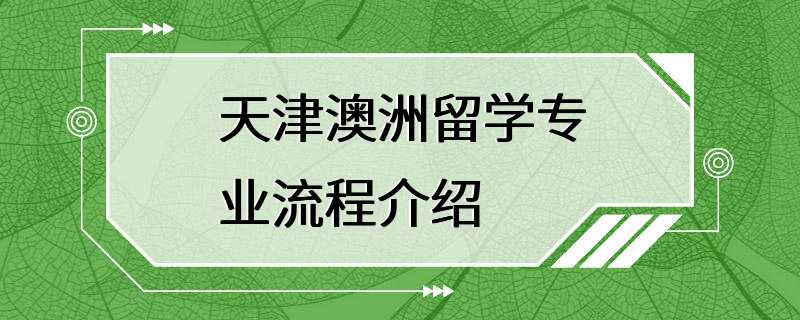 天津澳洲留学专业流程介绍